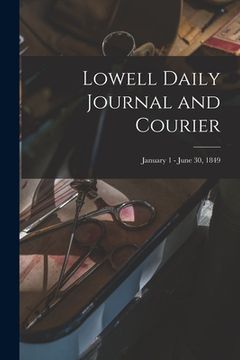 Lowell Daily Journal and Courier

January 1 - June 30, 1849